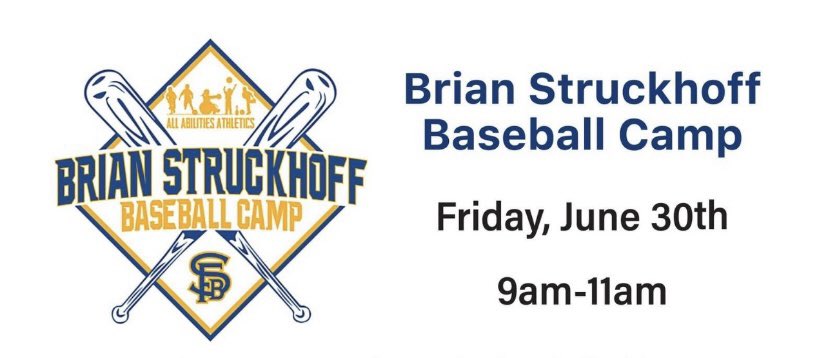 ALL ABILITIES ATHLETICS
BRIAN STRUCKHOFF
BASEBALL CAMP
SFB

Brian Struckhoff Baseball Camp

Friday, June 30th

9am-11am